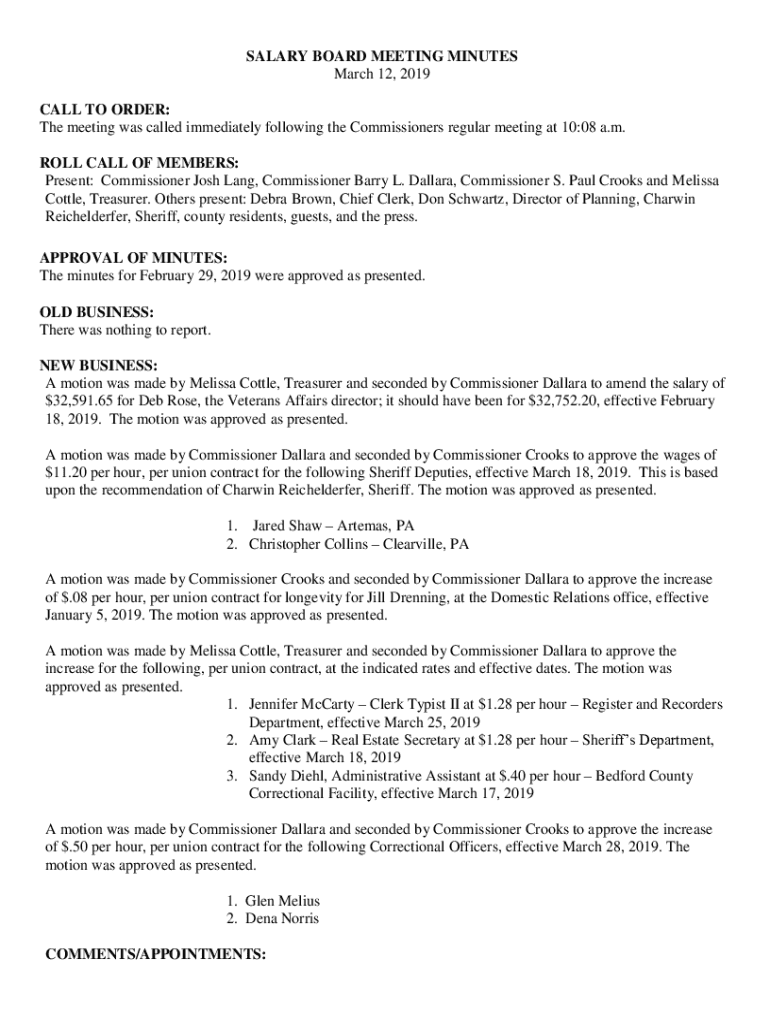 SALARY BOARD MEETING MINUTES
March 12, 2019

CALL TO ORDER:
The meeting was called immediately following the Commissioners regular meeting at 10:08 a.m.

ROLL CALL OF MEMBERS:
Present: Commissioner Josh Lang, Commissioner Barry L. Dallara, Commissioner S. Paul Crooks and Melissa Cottle, Treasurer. Others present: Debra Brown, Chief Clerk, Don Schwartz, Director of Planning, Charwin Reichelderfer, Sheriff, county residents, guests, and the press.

APPROVAL OF MINUTES:
The minutes for February 29, 2019 were approved as presented.

OLD BUSINESS:
There was nothing to report.

NEW BUSINESS:
A motion was made by Melissa Cottle, Treasurer and seconded by Commissioner Dallara to amend the salary of $32,591.65 for Deb Rose, the Veterans Affairs director; it should have been for $32,752.20, effective February 18, 2019. The motion was approved as presented.

A motion was made by Commissioner Dallara and seconded by Commissioner Crooks to approve the wages of $11.20 per hour, per union contract for the following Sheriff Deputies, effective March 18, 2019. This is based upon the recommendation of Charwin Reichelderfer, Sheriff. The motion was approved as presented.

1. Jared Shaw – Artemas, PA
2. Christopher Collins – Clearville, PA

A motion was made by Commissioner Crooks and seconded by Commissioner Dallara to approve the increase of $.08 per hour, per union contract for longevity for Jill Drenning, at the Domestic Relations office, effective January 5, 2019. The motion was approved as presented.

A motion was made by Melissa Cottle, Treasurer and seconded by Commissioner Dallara to approve the increase for the following, per union contract, at the indicated rates and effective dates. The motion was approved as presented.
1. Jennifer McCarty – Clerk Typist II at $1.28 per hour – Register and Recorders Department, effective March 25, 2019
2. Amy Clark – Real Estate Secretary at $1.28 per hour – Sheriff's Department, effective March 18, 2019
3. Sandy Diehl, Administrative Assistant at $.40 per hour – Bedford County Correctional Facility, effective March 17, 2019

A motion was made by Commissioner Dallara and seconded by Commissioner Crooks to approve the increase of $.50 per hour, per union contract for the following Correctional Officers, effective March 28, 2019. The motion was approved as presented.

1. Glen Melius
2. Dena Norris

COMMENTS/APPOINTMENTS: